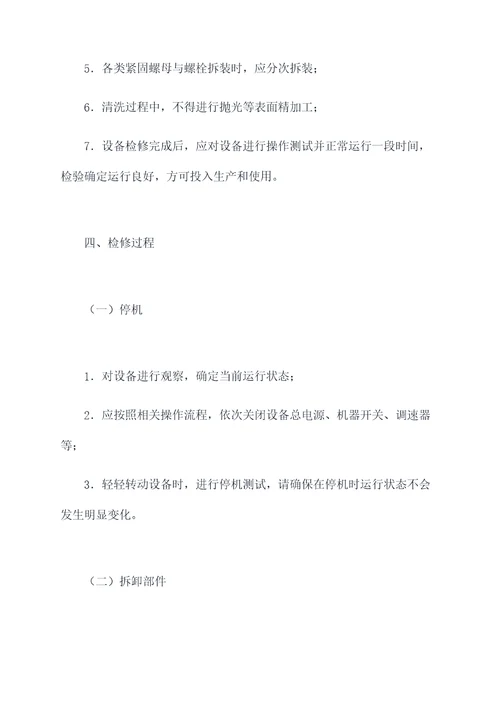 5．各类紧固螺母与螺栓拆装时，应分次拆装；

6．清洗过程中，不得进行抛光等表面精加工；

7．设备检修完成后，应对设备进行操作测试并正常运行一段时间，检验确定运行良好，方可投入生产和使用。

四、检修过程

（一）停机

1．对设备进行观察，确定当前运行状态；

2．应按照相关操作流程，依次关闭设备总电源、机器开关、调速器等；

3．轻轻转动设备时，进行停机测试，请确保在停机时运行状态不会发生明显变化。

（二）拆卸部件